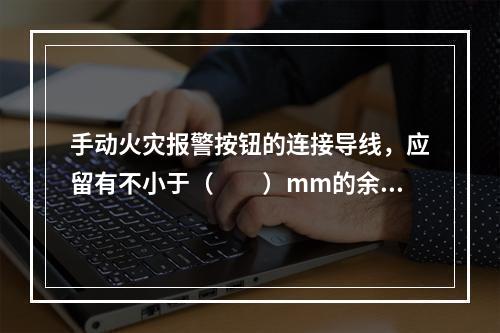 手动火灾报警按钮的连接导线，应留有不小于（　　）mm的余...